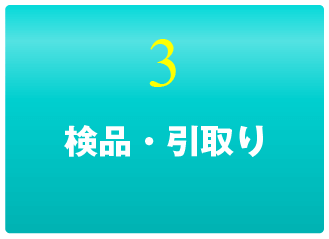 3

検品・引取り